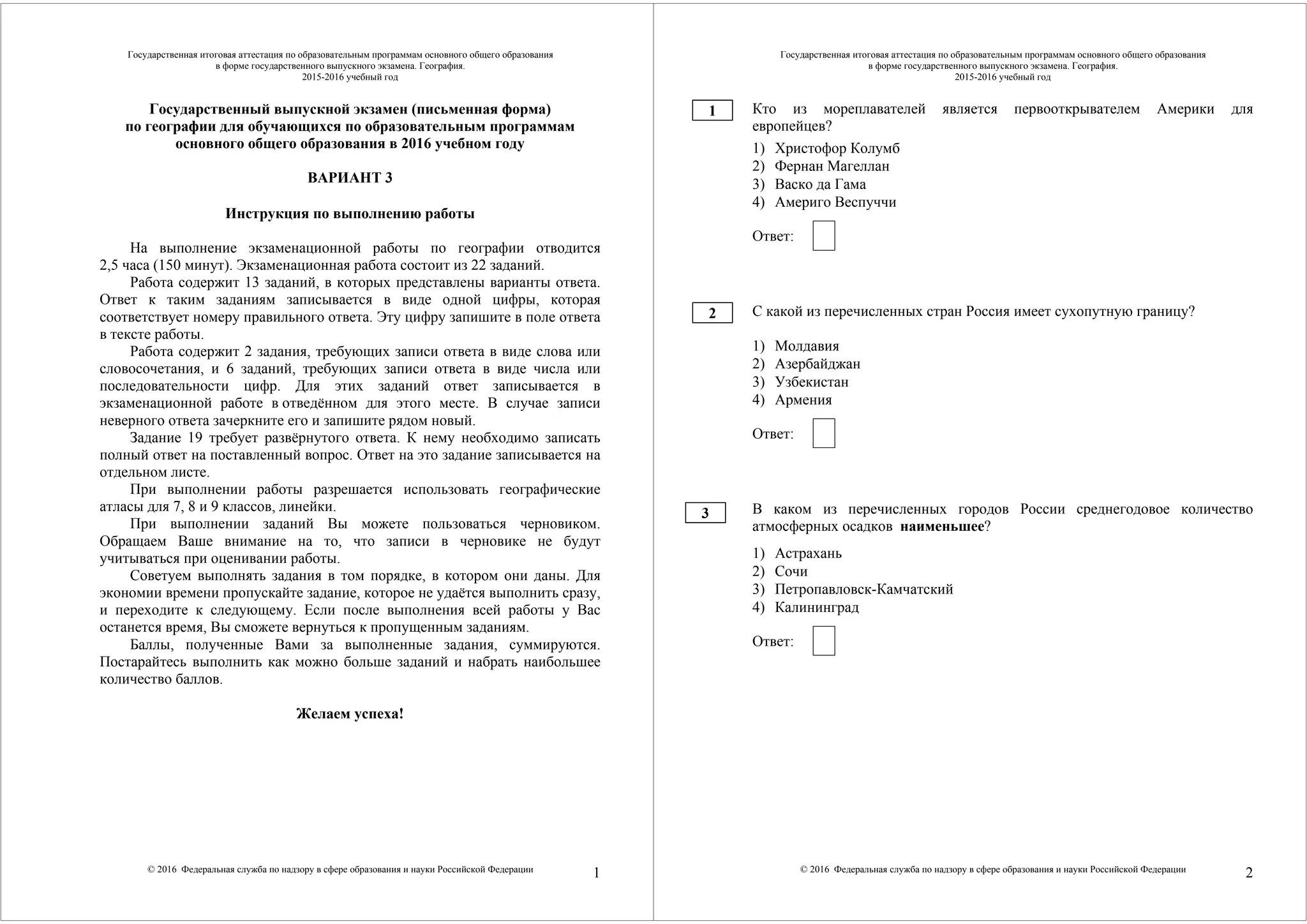 Государственная итоговая аттестация по образовательным программам основного общего образования в форме государственного выпускного экзамена. География.
2015-2016 учебный год

Государственный выпускной экзамен (письменная форма) по географии для обучающихся по образовательным программам основного общего образования в 2016 учебном году

ВАРИАНТ 3

Инструкция по выполнению работы

На выполнение экзаменационной работы по географии отводится 2,5 часа (150 минут). Экзаменационная работа состоит из 22 заданий.

Работа содержит 13 заданий, в которых представлены варианты ответа. Ответ к таким заданиям записывается в виде одной цифры, которая соответствует номеру правильного ответа. Эту цифру запишите в поле ответа в тексте работы.

Работа содержит 2 задания, требующих записи ответа в виде слова или словосочетания, и 6 заданий, требующих записи ответа в виде числа или последовательности цифр. Для этих заданий ответ записывается в экзаменационной работе в отведённом для этого месте. В случае записи неверного ответа зачеркните его и запишите рядом новый.

Задание 19 требует развёрнутого ответа. К нему необходимо записать полный ответ на поставленный вопрос. Ответ на это задание записывается на отдельном листе.

При выполнении работы разрешается использовать географические атласы для 7, 8 и 9 классов, линейки.

При выполнении заданий Вы можете пользоваться черновиком. Обращаем Ваше внимание на то, что записи в черновике не будут учитываться при оценивании работы.

Советуем выполнять задания в том порядке, в котором они даны. Для экономии времени пропускайте задание, которое не удаётся выполнить сразу, и переходите к следующему. Если после выполнения всей работы у Вас останется время, Вы сможете вернуться к пропущенным заданиям.

Баллы, полученные Вами за выполненные задания, суммируются. Постарайтесь выполнить как можно больше заданий и набрать наибольшее количество баллов.

Желаем успеха!

© 2016 Федеральная служба по надзору в сфере образования и науки Российской Федерации 1

Государственная итоговая аттестация по образовательным программам основного общего образования в форме государственного выпускного экзамена. География.
2015-2016 учебный год

1 Кто из мореплавателей является первооткрывателем Америки для европейцев?

1) Христофор Колумб
2) Фернан Магеллан
3) Васко да Гама
4) Америго Веспуччи

Ответ:

2 С какой из перечисленных стран Россия имеет сухопутную границу?

1) Молдавия
2) Азербайджан
3) Узбекистан
4) Армения

Ответ:

3 В каком из перечисленных городов России среднегодовое количество атмосферных осадков наименьшее?

1) Астрахань
2) Сочи
3) Петропавловск-Камчатский
4) Калининград

Ответ:

© 2016 Федеральная служба по надзору в сфере образования и науки Российской Федерации 2